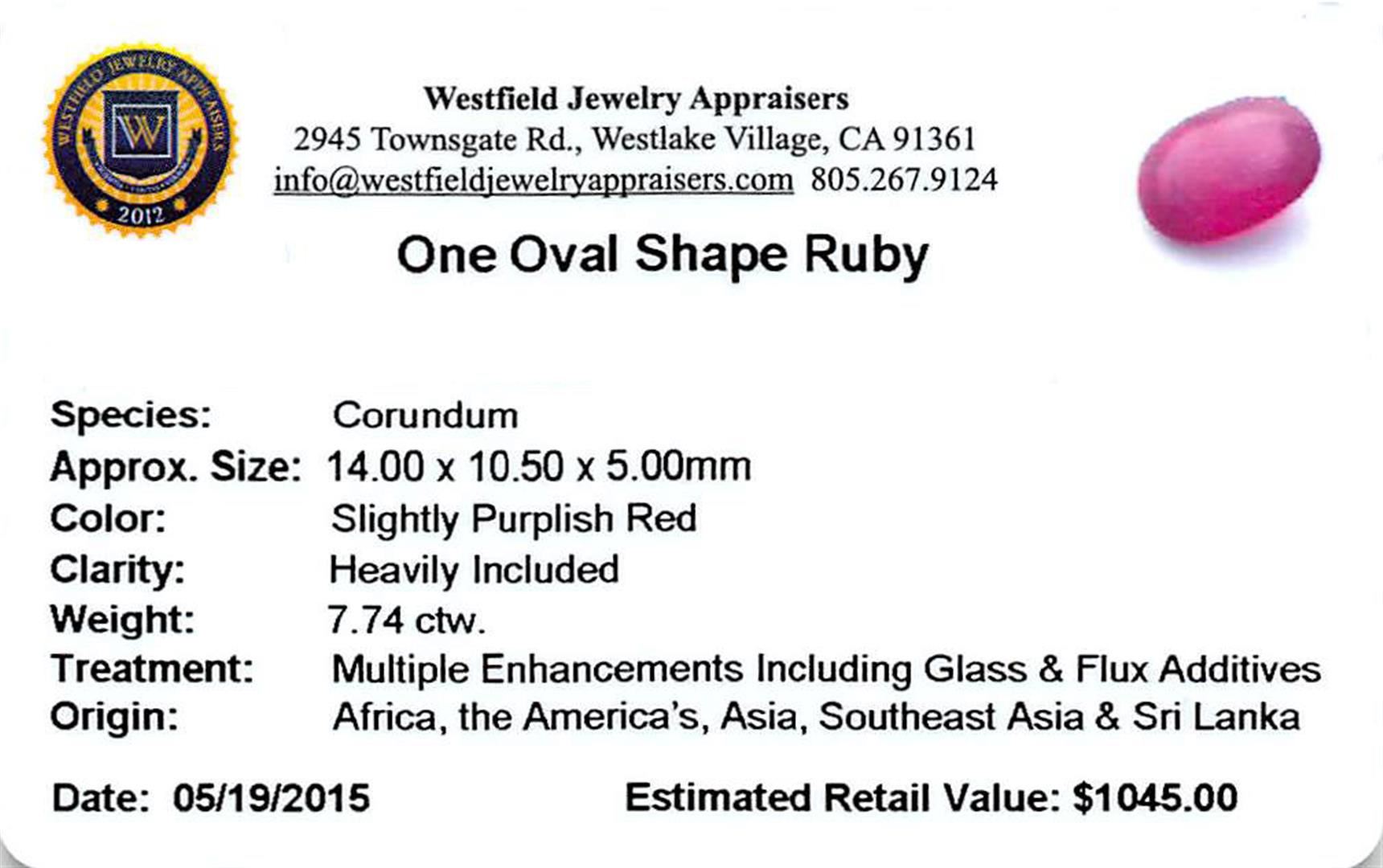 WESTFIELD JEWELRY APPRAISERS
W
2012

Westfield Jewelry Appraisers
2945 Townsgate Rd., Westlake Village, CA 91361
info@westfieldjewelryappraisers.com 805.267.9124

One Oval Shape Ruby

Species: Corundum
Approx. Size: 14.00 x 10.50 x 5.00mm
Color: Slightly Purplish Red
Clarity: Heavily Included
Weight: 7.74 ctw.
Treatment: Multiple Enhancements Including Glass & Flux Additives
Origin: Africa, the America's, Asia, Southeast Asia & Sri Lanka

Date: 05/19/2015 Estimated Retail Value: $1045.00